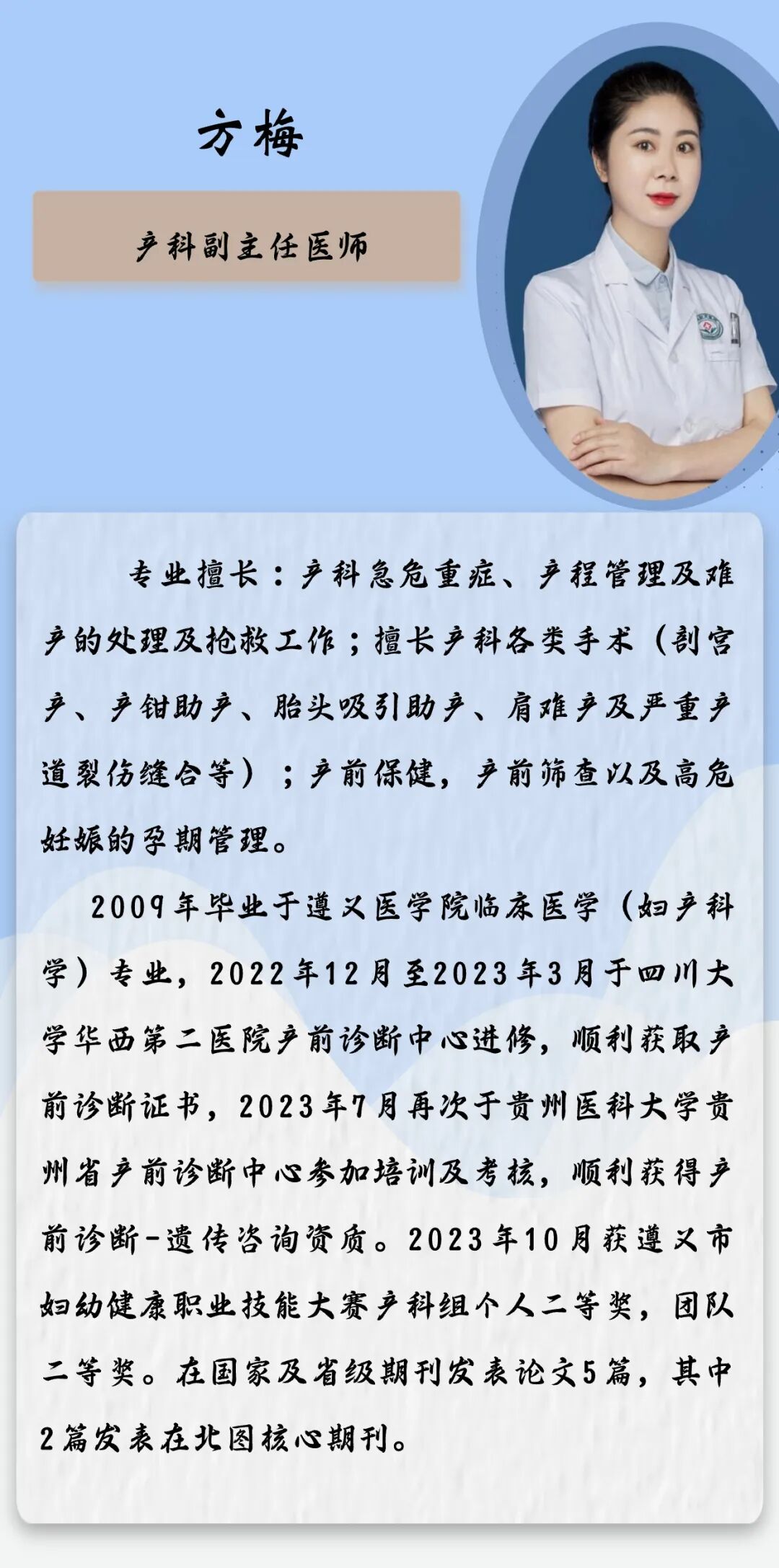 方梅

产科副主任医师

专业擅长：产科急危重症、产程管理及难产的处理及抢救工作；擅长产科各类手术（剖宫产、产钳助产、胎头吸引助产、肩难产及严重产道裂伤缝合等）；产前保健，产前筛查以及高危妊娠的孕期管理。

2009年毕业于遵义医学院临床医学（妇产科学）专业，2022年12月至2023年3月于四川大学华西第二医院产前诊断中心进修，顺利获取产前诊断证书，2023年7月再次于贵州医科大学贵州省产前诊断中心参加培训及考核，顺利获得产前诊断-遗传咨询资质。2023年10月获遵义市妇幼健康职业技能大赛产科组个人二等奖，团队二等奖。在国家及省级期刊发表论文5篇，其中2篇发表在北图核心期刊。